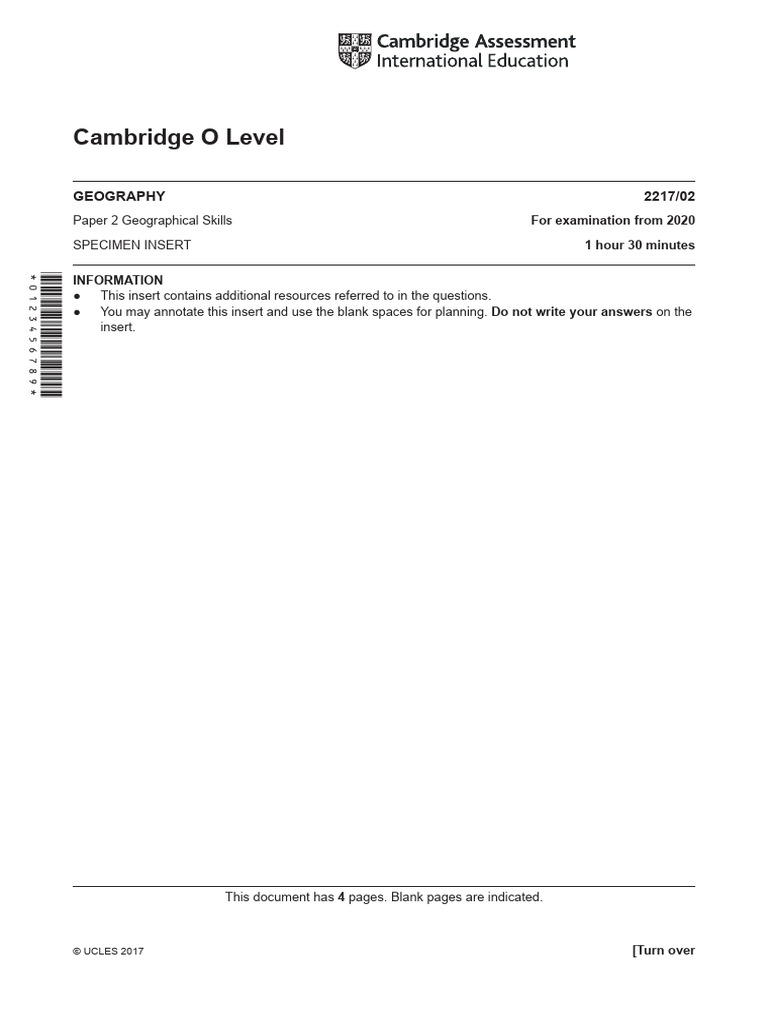 Cambridge Assessment
International Education

Cambridge O Level

GEOGRAPHY 2217/02

Paper 2 Geographical Skills For examination from 2020

SPECIMEN INSERT 1 hour 30 minutes

*0123456789*

INFORMATION
● This insert contains additional resources referred to in the questions.
● You may annotate this insert and use the blank spaces for planning. Do not write your answers on the insert.

This document has 4 pages. Blank pages are indicated.

© UCLES 2017 [Turn over